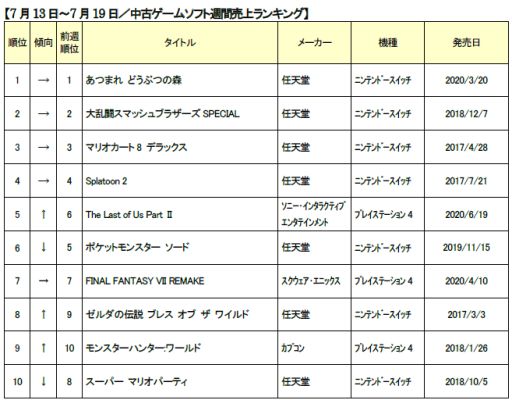 【7月13日～7月19日／中古ゲームソフト週間売上ランキング】

| 順位 | 傾向 | 前週順位 | タイトル | メーカー | 機種 | 発売日 |
|---|---|---|---|---|---|---|
| 1 | → | 1 | あつまれ どうぶつの森 | 任天堂 | ニンテンドースイッチ | 2020/3/20 |
| 2 | → | 2 | 大乱闘スマッシュブラザーズ SPECIAL | 任天堂 | ニンテンドースイッチ | 2018/12/7 |
| 3 | → | 3 | マリオカート8 デラックス | 任天堂 | ニンテンドースイッチ | 2017/4/28 |
| 4 | → | 4 | Splatoon 2 | 任天堂 | ニンテンドースイッチ | 2017/7/21 |
| 5 | ↑ | 6 | The Last of Us Part II | ソニー・インタラクティブエンタテインメント | プレイステーション4 | 2020/6/19 |
| 6 | ↓ | 5 | ポケットモンスター ソード | 任天堂 | ニンテンドースイッチ | 2019/11/15 |
| 7 | → | 7 | FINAL FANTASY VII REMAKE | スクウェア・エニックス | プレイステーション4 | 2020/4/10 |
| 8 | ↑ | 9 | ゼルダの伝説 ブレス オブ ザ ワイルド | 任天堂 | ニンテンドースイッチ | 2017/3/3 |
| 9 | ↑ | 10 | モンスターハンター:ワールド | カプコン | プレイステーション4 | 2018/1/26 |
| 10 | ↓ | 8 | スーパー マリオパーティ | 任天堂 | ニンテンドースイッチ | 2018/10/5 |